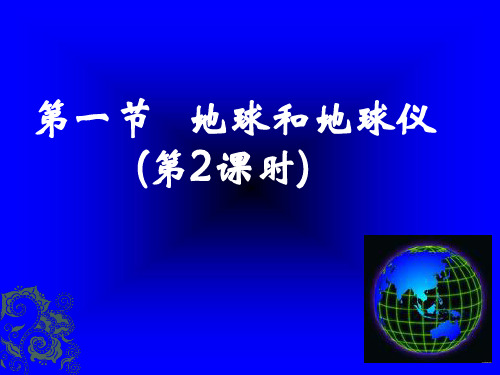 第一节　地球和地球仪
(第2课时)